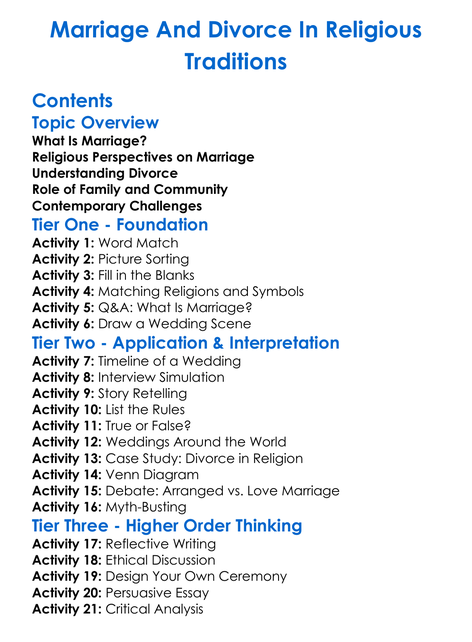 Marriage And Divorce In Religious Traditions

Contents

Topic Overview

What Is Marriage?
Religious Perspectives on Marriage
Understanding Divorce
Role of Family and Community
Contemporary Challenges

Tier One - Foundation

Activity 1: Word Match
Activity 2: Picture Sorting
Activity 3: Fill in the Blanks
Activity 4: Matching Religions and Symbols
Activity 5: Q&A: What Is Marriage?
Activity 6: Draw a Wedding Scene

Tier Two - Application & Interpretation

Activity 7: Timeline of a Wedding
Activity 8: Interview Simulation
Activity 9: Story Retelling
Activity 10: List the Rules
Activity 11: True or False?
Activity 12: Weddings Around the World
Activity 13: Case Study: Divorce in Religion
Activity 14: Venn Diagram
Activity 15: Debate: Arranged vs. Love Marriage
Activity 16: Myth-Busting

Tier Three - Higher Order Thinking

Activity 17: Reflective Writing
Activity 18: Ethical Discussion
Activity 19: Design Your Own Ceremony
Activity 20: Persuasive Essay
Activity 21: Critical Analysis